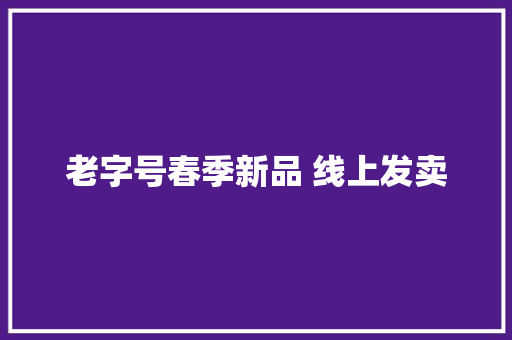 老字号春季新品 线上发卖